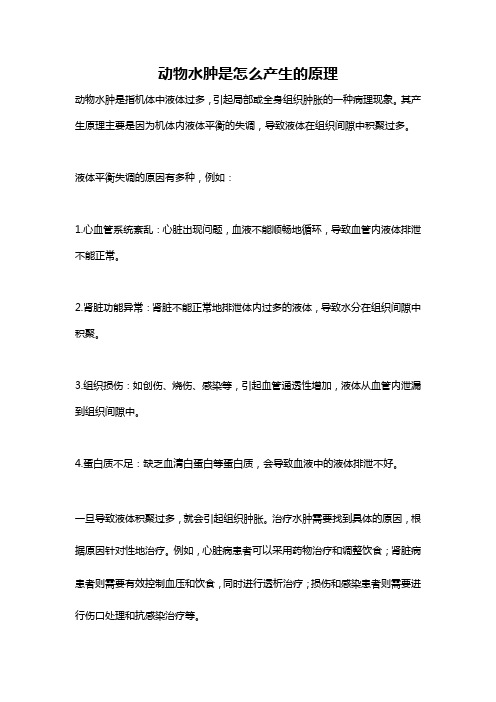 动物水肿是怎么产生的原理

动物水肿是指机体中液体过多，引起局部或全身组织肿胀的一种病理现象。其产生原理主要是因为机体内液体平衡的失调，导致液体在组织间隙中积聚过多。

液体平衡失调的原因有多种，例如：

1.心血管系统紊乱：心脏出现问题，血液不能顺畅地循环，导致血管内液体排泄不能正常。

2.肾脏功能异常：肾脏不能正常地排泄体内过多的液体，导致水分在组织间隙中积聚。

3.组织损伤：如创伤、烧伤、感染等，引起血管通透性增加，液体从血管内泄漏到组织间隙中。

4.蛋白质不足：缺乏血清白蛋白等蛋白质，会导致血液中的液体排泄不好。

一旦导致液体积聚过多，就会引起组织肿胀。治疗水肿需要找到具体的原因，根据原因针对性地治疗。例如，心脏病患者可以采用药物治疗和调整饮食；肾脏病患者则需要有效控制血压和饮食，同时进行透析治疗；损伤和感染患者则需要进行伤口处理和抗感染治疗等。